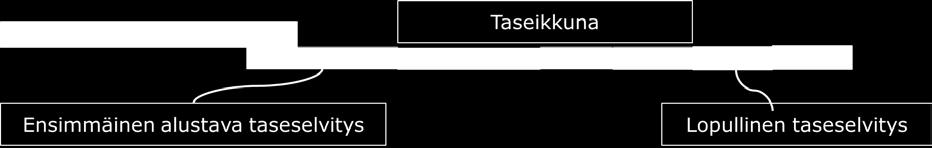 Taseikkuna

Ensimmäinen alustava taseselvitys

Lopullinen taseselvitys